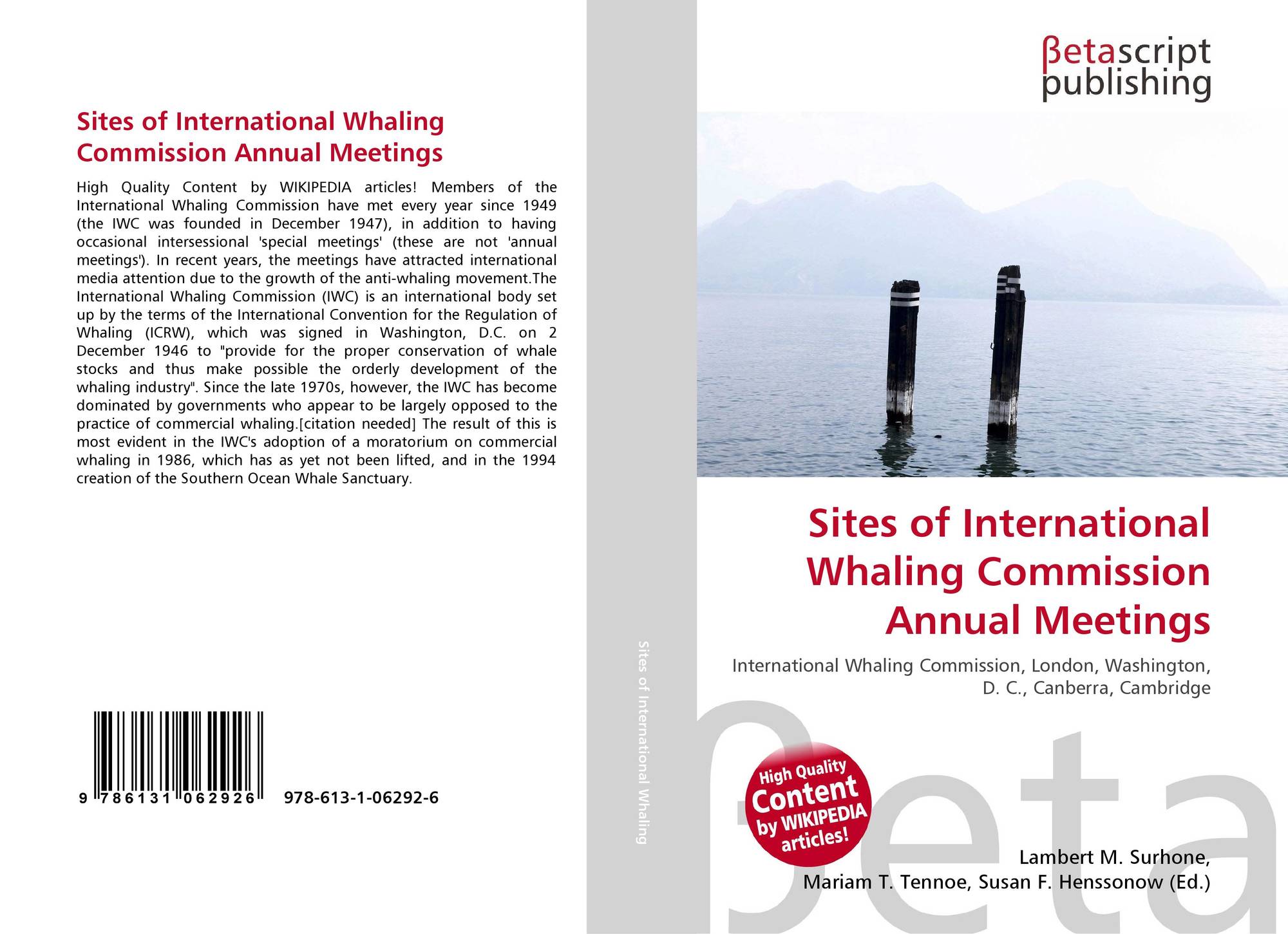 Sites of International Whaling Commission Annual Meetings

High Quality Content by WIKIPEDIA articles! Members of the International Whaling Commission have met every year since 1949 (the IWC was founded in December 1947), in addition to having occasional intersessional 'special meetings' (these are not 'annual meetings'). In recent years, the meetings have attracted international media attention due to the growth of the anti-whaling movement.The International Whaling Commission (IWC) is an international body set up by the terms of the International Convention for the Regulation of Whaling (ICRW), which was signed in Washington, D.C. on 2 December 1946 to "provide for the proper conservation of whale stocks and thus make possible the orderly development of the whaling industry". Since the late 1970s, however, the IWC has become dominated by governments who appear to be largely opposed to the practice of commercial whaling.[citation needed] The result of this is most evident in the IWC's adoption of a moratorium on commercial whaling in 1986, which has as yet not been lifted, and in the 1994 creation of the Southern Ocean Whale Sanctuary.

9 786131 062926 978-613-1-06292-6

Sites of International Whaling

βetascript
publishing

Sites of International Whaling Commission Annual Meetings

International Whaling Commission, London, Washington, D. C., Canberra, Cambridge

High Quality Content by WIKIPEDIA articles!

Lambert M. Surhone,
Mariam T. Tennoe, Susan F. Henssonow (Ed.)

βeta